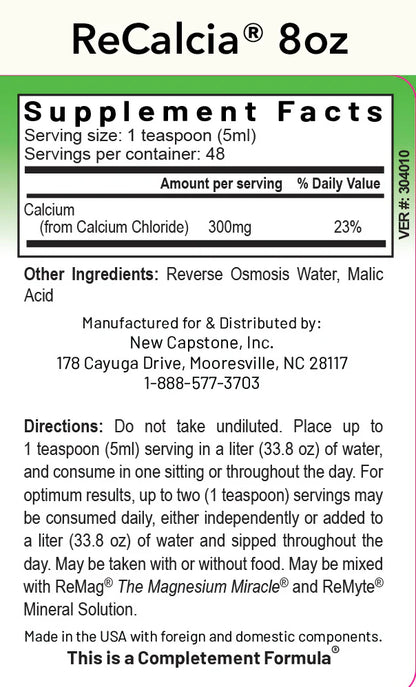 ReCalcia® 8oz

Supplement Facts
Serving size: 1 teaspoon (5ml)
Servings per container: 48

| | Amount per serving | % Daily Value |
|---|---|---|
| Calcium (from Calcium Chloride) | 300mg | 23% |

VER #: 304010

Other Ingredients: Reverse Osmosis Water, Malic Acid

Manufactured for & Distributed by:
New Capstone, Inc.
178 Cayuga Drive, Mooresville, NC 28117
1-888-577-3703

Directions: Do not take undiluted. Place up to 1 teaspoon (5ml) serving in a liter (33.8 oz) of water, and consume in one sitting or throughout the day. For optimum results, up to two (1 teaspoon) servings may be consumed daily, either independently or added to a liter (33.8 oz) of water and sipped throughout the day. May be taken with or without food. May be mixed with ReMag® The Magnesium Miracle® and ReMyte® Mineral Solution.

Made in the USA with foreign and domestic components.
This is a Completement Formula®